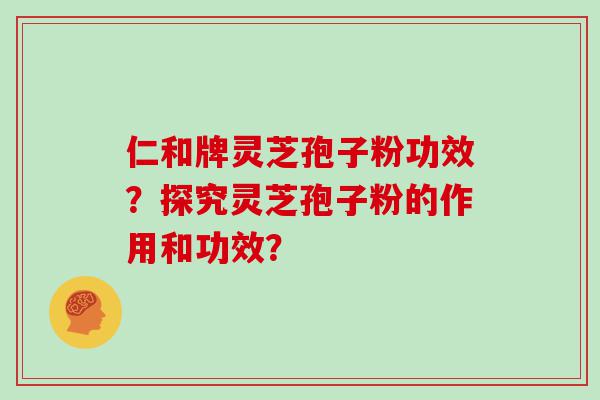 仁和牌灵芝孢子粉功效？探究灵芝孢子粉的作用和功效?